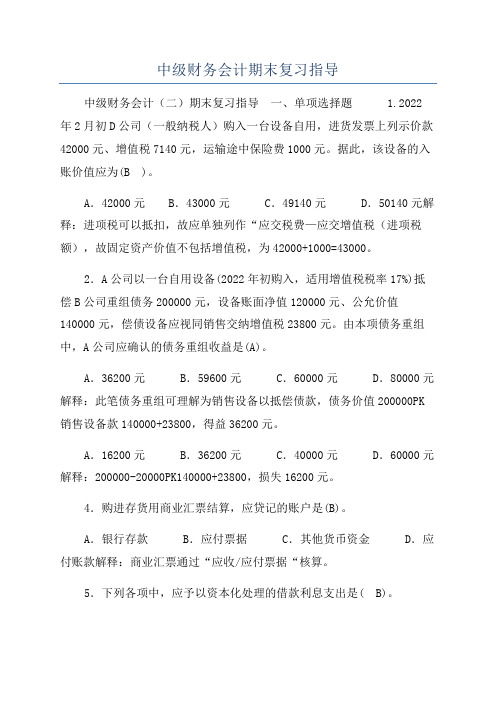 中级财务会计期末复习指导

中级财务会计（二）期末复习指导　一、单项选择题　　1.2022年2月初D公司（一般纳税人）购入一台设备自用，进货发票上列示价款42000元、增值税7140元，运输途中保险费1000元。据此，该设备的入账价值应为(B　)。

A．42000元　　B．43000元　　C．49140元　　D．50140元解释：进项税可以抵扣，故应单独列作“应交税费—应交增值税（进项税额），故固定资产价值不包括增值税，为42000+1000=43000。

2．A公司以一台自用设备(2022年初购入，适用增值税税率17%)抵偿B公司重组债务200000元，设备账面净值120000元、公允价值140000元，偿债设备应视同销售交纳增值税23800元。由本项债务重组中，A公司应确认的债务重组收益是(A)。

A．36200元　　B．59600元　　C．60000元　　D．80000元解释：此笔债务重组可理解为销售设备以抵偿债款，债务价值200000PK销售设备款140000+23800，得益36200元。

A．16200元　　B．36200元　　C．40000元　　D．60000元解释：200000-20000PK140000+23800，损失16200元。

4．购进存货用商业汇票结算，应贷记的账户是(B)。

A．银行存款　　B．应付票据　　C．其他货币资金　　D．应付账款解释：商业汇票通过“应收/应付票据“核算。

5．下列各项中，应予以资本化处理的借款利息支出是(　B)。